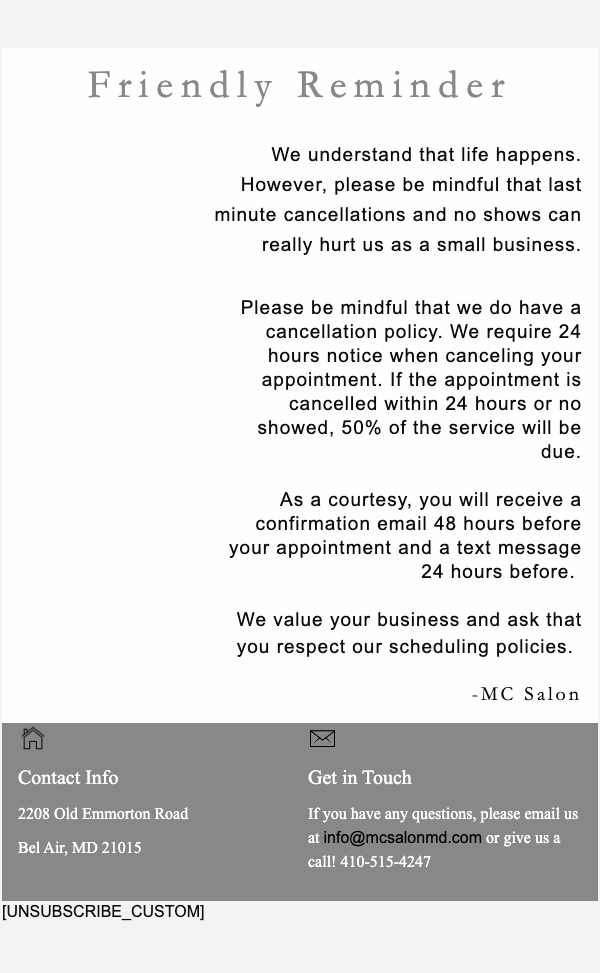 Friendly Reminder

We understand that life happens. However, please be mindful that last minute cancellations and no shows can really hurt us as a small business.

Please be mindful that we do have a cancellation policy. We require 24 hours notice when canceling your appointment. If the appointment is cancelled within 24 hours or no showed, 50% of the service will be due.

As a courtesy, you will receive a confirmation email 48 hours before your appointment and a text message 24 hours before.

We value your business and ask that you respect our scheduling policies.

-MC Salon

Contact Info

2208 Old Emmorton Road

Bel Air, MD 21015

Get in Touch

If you have any questions, please email us at info@mcsalonmd.com or give us a call! 410-515-4247

[UNSUBSCRIBE_CUSTOM]